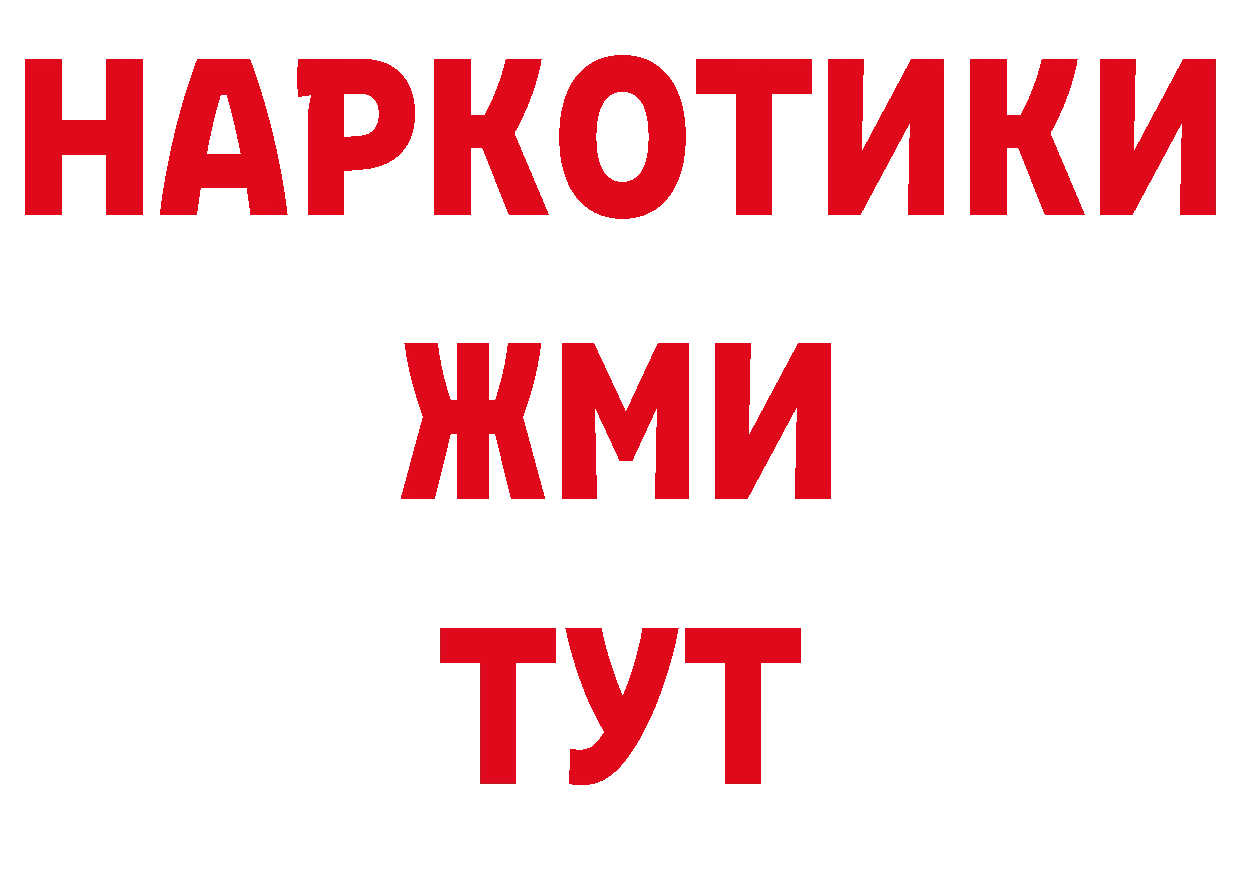 НАРКОТИКИ
ЖМИ
ТУТ